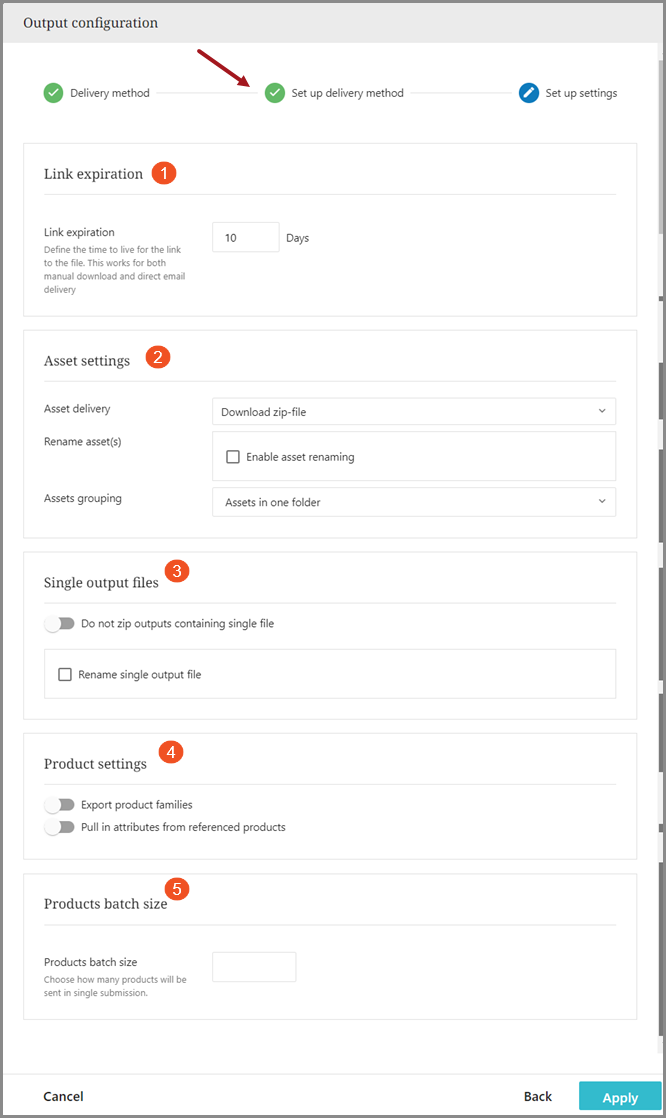 Output configuration

Delivery method
Set up delivery method
Set up settings

Link expiration 1

Link expiration
Define the time to live for the link to the file. This works for both manual download and direct email delivery

10 Days

Asset settings 2

Asset delivery
Download zip-file

Rename asset(s)
Enable asset renaming

Assets grouping
Assets in one folder

Single output files 3

Do not zip outputs containing single file

Rename single output file

Product settings 4

Export product families
Pull in attributes from referenced products

Products batch size 5

Products batch size
Choose how many products will be sent in single submission.

Cancel
Back
Apply